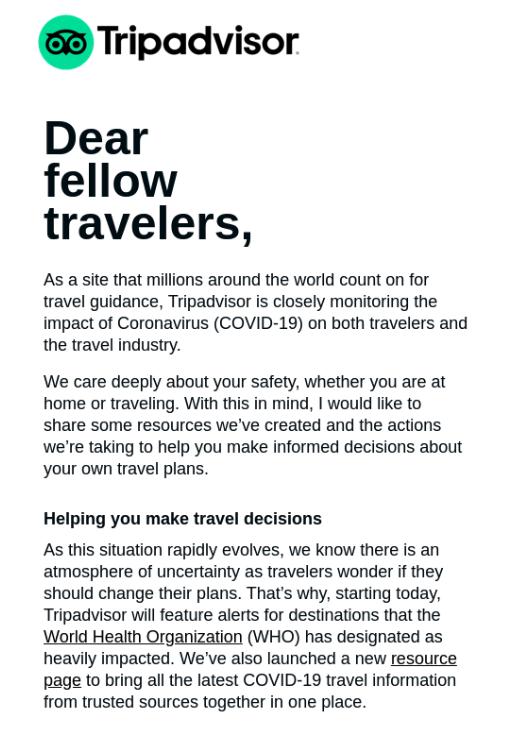 Tripadvisor

Dear fellow travelers,

As a site that millions around the world count on for travel guidance, Tripadvisor is closely monitoring the impact of Coronavirus (COVID-19) on both travelers and the travel industry.

We care deeply about your safety, whether you are at home or traveling. With this in mind, I would like to share some resources we've created and the actions we're taking to help you make informed decisions about your own travel plans.

Helping you make travel decisions

As this situation rapidly evolves, we know there is an atmosphere of uncertainty as travelers wonder if they should change their plans. That's why, starting today, Tripadvisor will feature alerts for destinations that the World Health Organization (WHO) has designated as heavily impacted. We've also launched a new resource page to bring all the latest COVID-19 travel information from trusted sources together in one place.